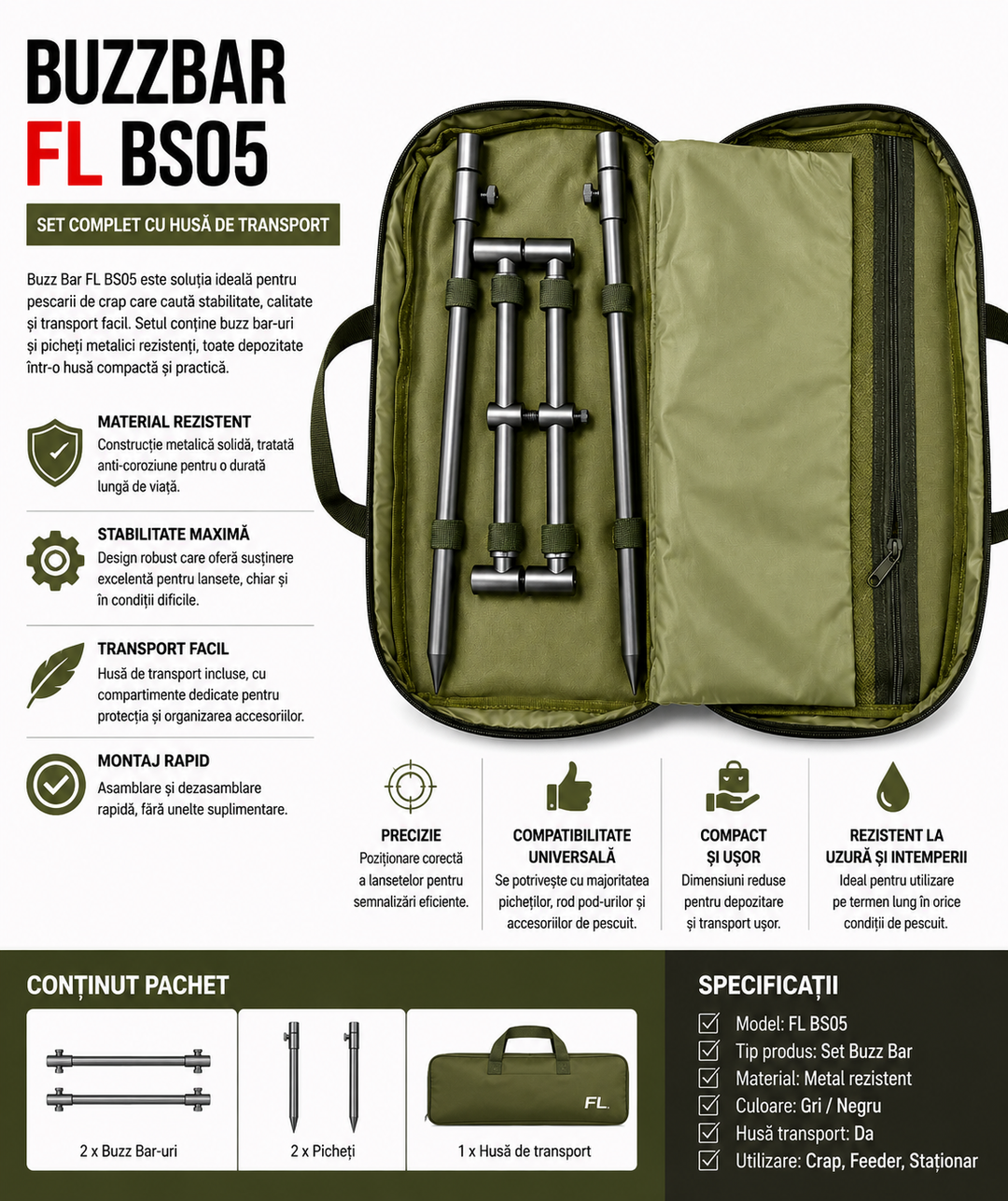 BUZZBAR
FL BS05

SET COMPLET CU HUSĂ DE TRANSPORT

Buzz Bar FL BS05 este soluția ideală pentru pescarii de crap care caută stabilitate, calitate și transport facil. Setul conține buzz bar-uri și picheți metalici rezistenți, toate depozitate într-o husă compactă și practică.

MATERIAL REZISTENT
Construcție metalică solidă, tratată anti-coroziune pentru o durată lungă de viață.

STABILITATE MAXIMĂ
Design robust care oferă susținere excelentă pentru lansete, chiar și în condiții dificile.

TRANSPORT FACIL
Husă de transport incluse, cu compartimente dedicate pentru protecția și organizarea accesoriilor.

MONTAJ RAPID
Asamblare și dezasamblare rapidă, fără unelte suplimentare.

PRECIZIE
Poziționare corectă a lansetelor pentru semnalizări eficiente.

COMPATIBILITATE UNIVERSALĂ
Se potrivește cu majoritatea picheților, rod pod-urilor și accesoriilor de pescuit.

COMPACT ȘI UȘOR
Dimensiuni reduse pentru depozitare și transport ușor.

REZISTENT LA UZURĂ ȘI INTEMPERII
Ideal pentru utilizare pe termen lung în orice condiții de pescuit.

CONȚINUT PACHET

2 x Buzz Bar-uri

2 x Picheți

FL.
1 x Husă de transport

SPECIFICAȚII
☑ Model: FL BS05
☑ Tip produs: Set Buzz Bar
☑ Material: Metal rezistent
☑ Culoare: Gri / Negru
☑ Husă transport: Da
☑ Utilizare: Crap, Feeder, Staționar